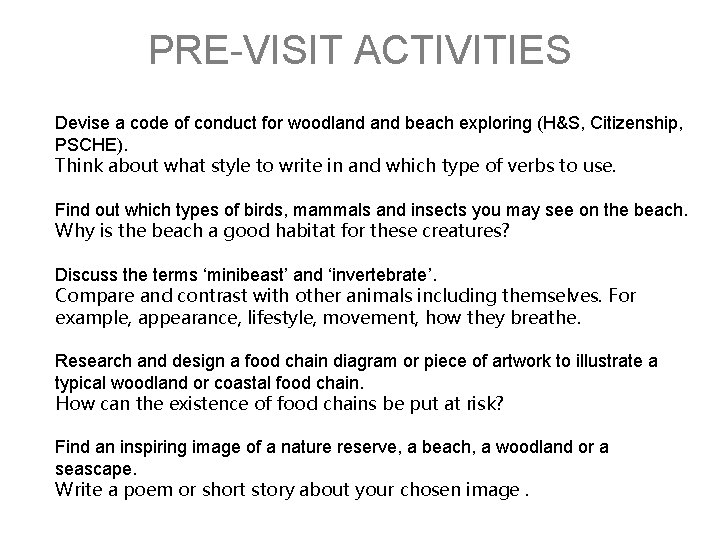 PRE-VISIT ACTIVITIES

Devise a code of conduct for woodland and beach exploring (H&S, Citizenship, PSCHE).
Think about what style to write in and which type of verbs to use.

Find out which types of birds, mammals and insects you may see on the beach.
Why is the beach a good habitat for these creatures?

Discuss the terms ‘minibeast’ and ‘invertebrate’.
Compare and contrast with other animals including themselves. For example, appearance, lifestyle, movement, how they breathe.

Research and design a food chain diagram or piece of artwork to illustrate a typical woodland or coastal food chain.
How can the existence of food chains be put at risk?

Find an inspiring image of a nature reserve, a beach, a woodland or a seascape.
Write a poem or short story about your chosen image .